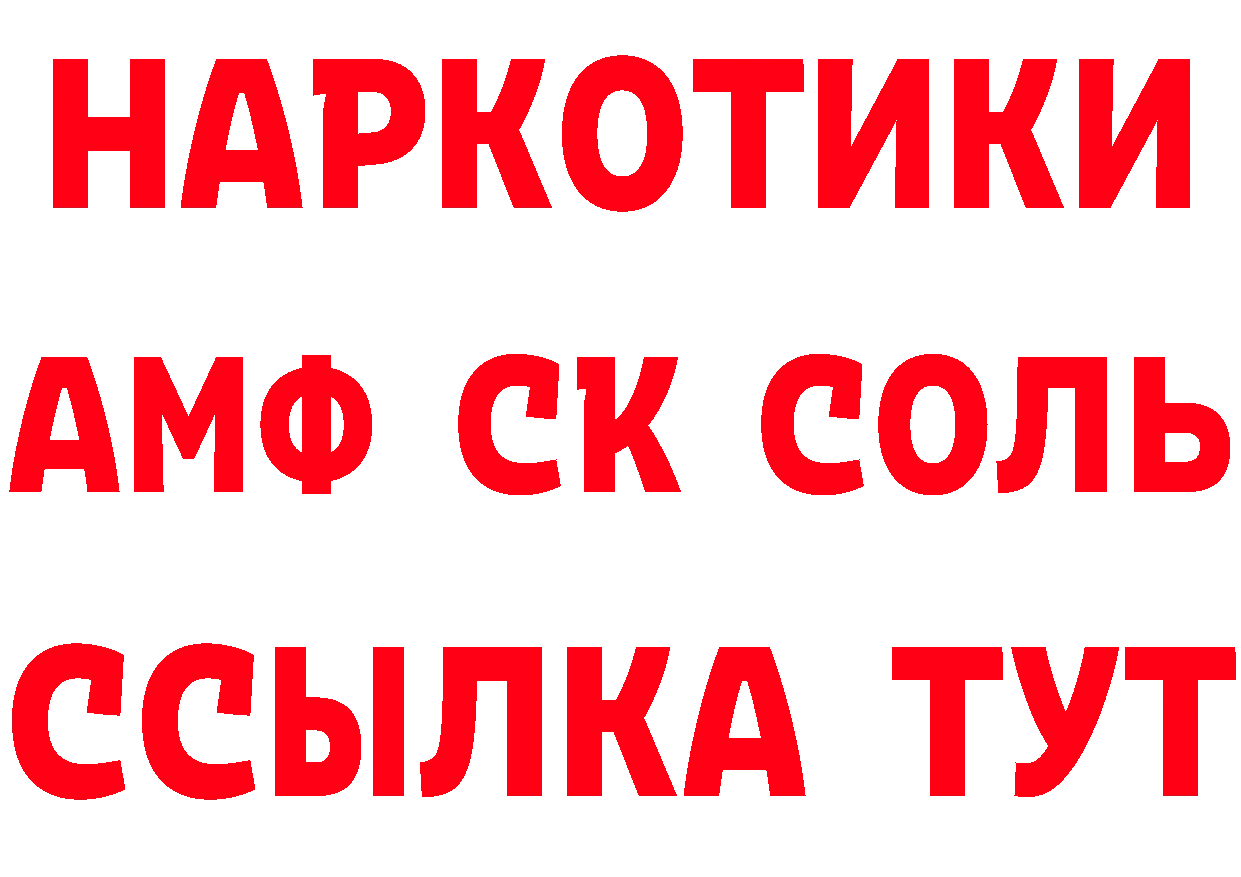 НАРКОТИКИ

АМФ СК СОЛЬ

ССЫЛКА ТУТ